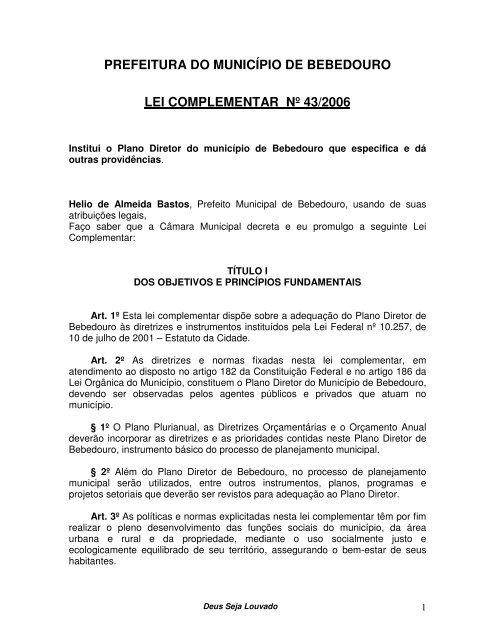 PREFEITURA DO MUNICÍPIO DE BEBEDOURO

LEI COMPLEMENTAR Nº 43/2006

Institui o Plano Diretor do município de Bebedouro que especifica e dá outras providências.

Helio de Almeida Bastos, Prefeito Municipal de Bebedouro, usando de suas atribuições legais,
Faço saber que a Câmara Municipal decreta e eu promulgo a seguinte Lei Complementar:

TÍTULO I
DOS OBJETIVOS E PRINCÍPIOS FUNDAMENTAIS

Art. 1º Esta lei complementar dispõe sobre a adequação do Plano Diretor de Bebedouro às diretrizes e instrumentos instituídos pela Lei Federal nº 10.257, de 10 de julho de 2001 – Estatuto da Cidade.

Art. 2º As diretrizes e normas fixadas nesta lei complementar, em atendimento ao disposto no artigo 182 da Constituição Federal e no artigo 186 da Lei Orgânica do Município, constituem o Plano Diretor do Município de Bebedouro, devendo ser observadas pelos agentes públicos e privados que atuam no município.

§ 1º O Plano Plurianual, as Diretrizes Orçamentárias e o Orçamento Anual deverão incorporar as diretrizes e as prioridades contidas neste Plano Diretor de Bebedouro, instrumento básico do processo de planejamento municipal.

§ 2º Além do Plano Diretor de Bebedouro, no processo de planejamento municipal serão utilizados, entre outros instrumentos, planos, programas e projetos setoriais que deverão ser revistos para adequação ao Plano Diretor.

Art. 3º As políticas e normas explicitadas nesta lei complementar têm por fim realizar o pleno desenvolvimento das funções sociais do município, da área urbana e rural e da propriedade, mediante o uso socialmente justo e ecologicamente equilibrado de seu território, assegurando o bem-estar de seus habitantes.

Deus Seja Louvado

1